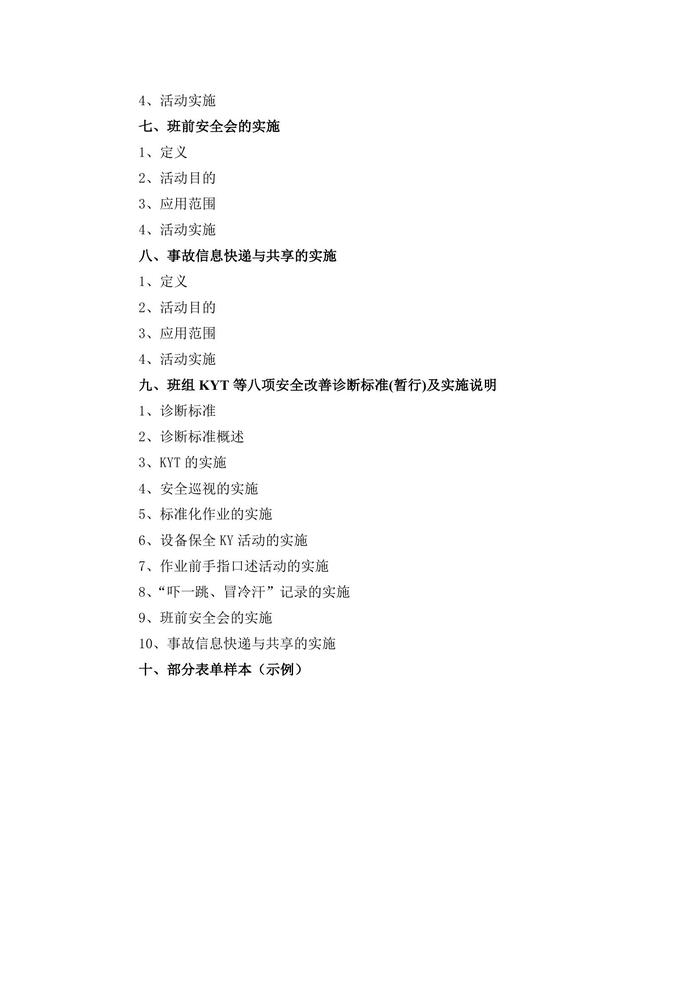 4、活动实施
七、班前安全会的实施
1、定义
2、活动目的
3、应用范围
4、活动实施
八、事故信息快递与共享的实施
1、定义
2、活动目的
3、应用范围
4、活动实施
九、班组 KYT 等八项安全改善诊断标准(暂行)及实施说明
1、诊断标准
2、诊断标准概述
3、KYT 的实施
4、安全巡视的实施
5、标准化作业的实施
6、设备保全 KY 活动的实施
7、作业前手指口述活动的实施
8、“吓一跳、冒冷汗”记录的实施
9、班前安全会的实施
10、事故信息快递与共享的实施
十、部分表单样本（示例）